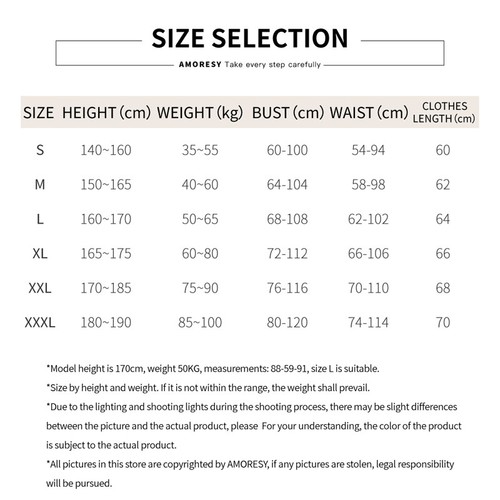 SIZE SELECTION

AMORESY Take every step carefully

| SIZE | HEIGHT (cm) | WEIGHT (kg) | BUST (cm) | WAIST (cm) | CLOTHES LENGTH (cm) |
|---|---|---|---|---|---|
| S | 140~160 | 35~55 | 60-100 | 54-94 | 60 |
| M | 150~165 | 40~60 | 64-104 | 58-98 | 62 |
| L | 160~170 | 50~65 | 68-108 | 62-102 | 64 |
| XL | 165~175 | 60~80 | 72-112 | 66-106 | 66 |
| XXL | 170~185 | 75~90 | 76-116 | 70-110 | 68 |
| XXXL | 180~190 | 85~100 | 80-120 | 74-114 | 70 |

*Model height is 170cm, weight 50KG, measurements: 88-59-91, size L is suitable.

*Size by height and weight. If it is not within the range, the weight shall prevail.

*Due to the lighting and shooting lights during the shooting process, there may be slight differences between the picture and the actual product, please For your understanding, the color of the product is subject to the actual product.

*All pictures in this store are copyrighted by AMORESY, if any pictures are stolen, legal responsibility will be pursued.